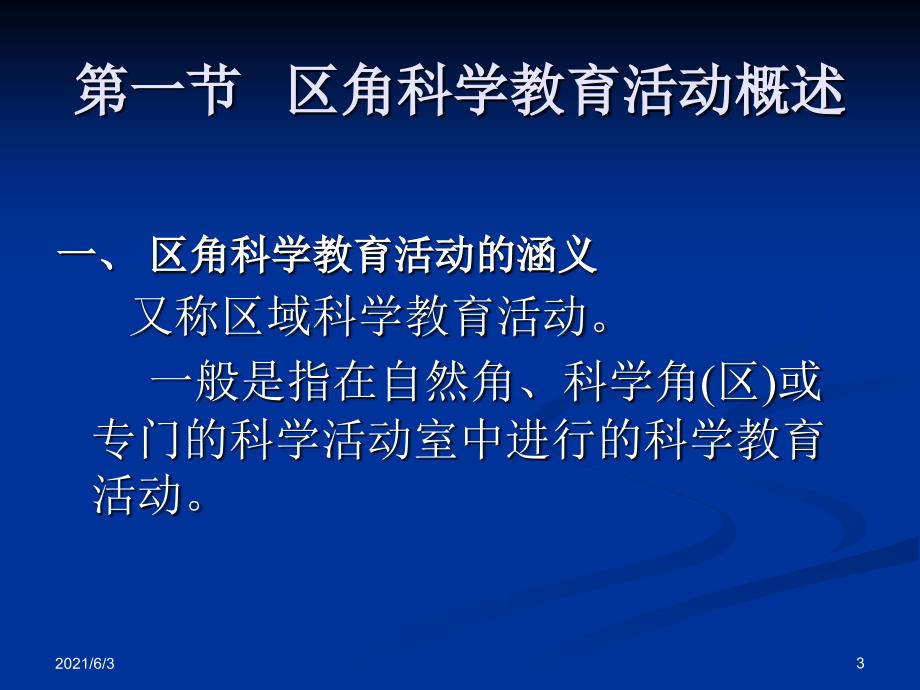 第一节　区角科学教育活动概述

一、 区角科学教育活动的涵义

又称区域科学教育活动。

一般是指在自然角、科学角(区)或专门的科学活动室中进行的科学教育活动。

2021/6/3

3